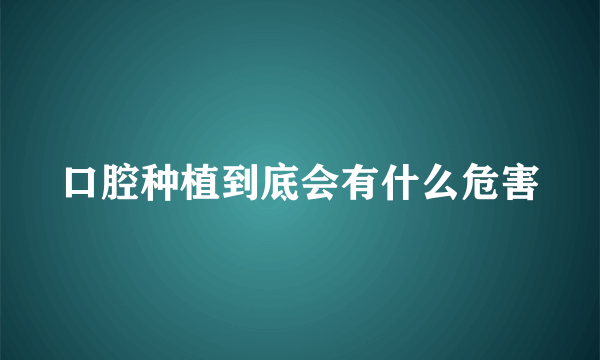 口腔种植到底会有什么危害